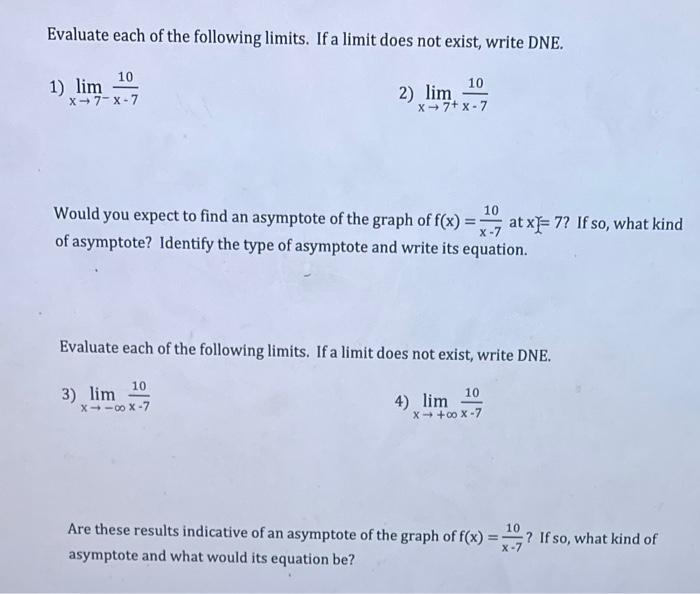 Evaluate each of the following limits. If a limit does not exist, write DNE.

1) $\lim_{x \to 7^-} \frac{10}{x-7}$

2) $\lim_{x \to 7^+} \frac{10}{x-7}$

Would you expect to find an asymptote of the graph of $f(x) = \frac{10}{x-7}$ at $x = 7$? If so, what kind of asymptote? Identify the type of asymptote and write its equation.

Evaluate each of the following limits. If a limit does not exist, write DNE.

3) $\lim_{x \to -\infty} \frac{10}{x-7}$

4) $\lim_{x \to +\infty} \frac{10}{x-7}$

Are these results indicative of an asymptote of the graph of $f(x) = \frac{10}{x-7}$? If so, what kind of asymptote and what would its equation be?